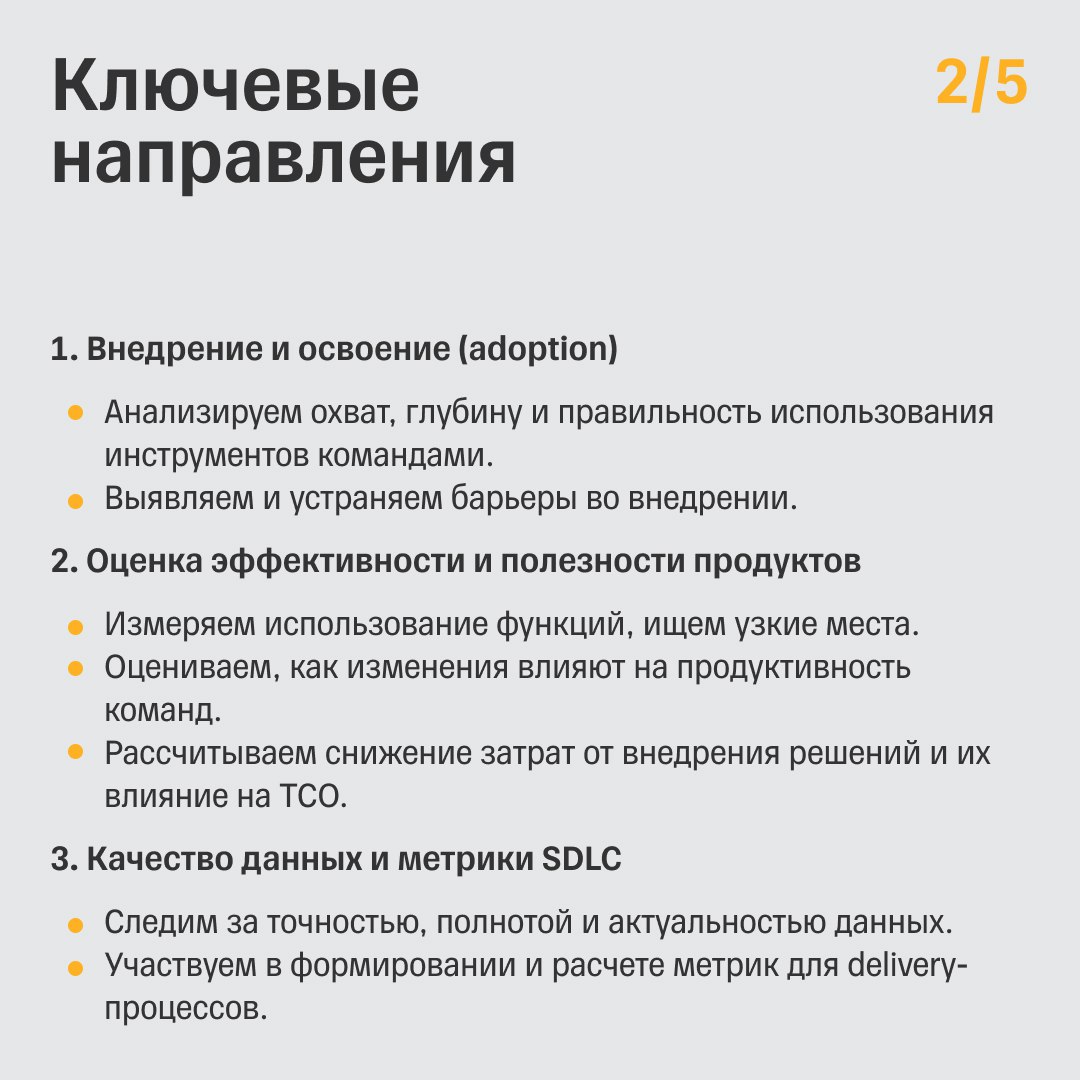 Ключевые направления

2/5

1. Внедрение и освоение (adoption)

- Анализируем охват, глубину и правильность использования инструментов командами.
- Выявляем и устраняем барьеры во внедрении.

2. Оценка эффективности и полезности продуктов

- Измеряем использование функций, ищем узкие места.
- Оцениваем, как изменения влияют на продуктивность команд.
- Рассчитываем снижение затрат от внедрения решений и их влияние на TCO.

3. Качество данных и метрики SDLC

- Следим за точностью, полнотой и актуальностью данных.
- Участвуем в формировании и расчете метрик для delivery-процессов.